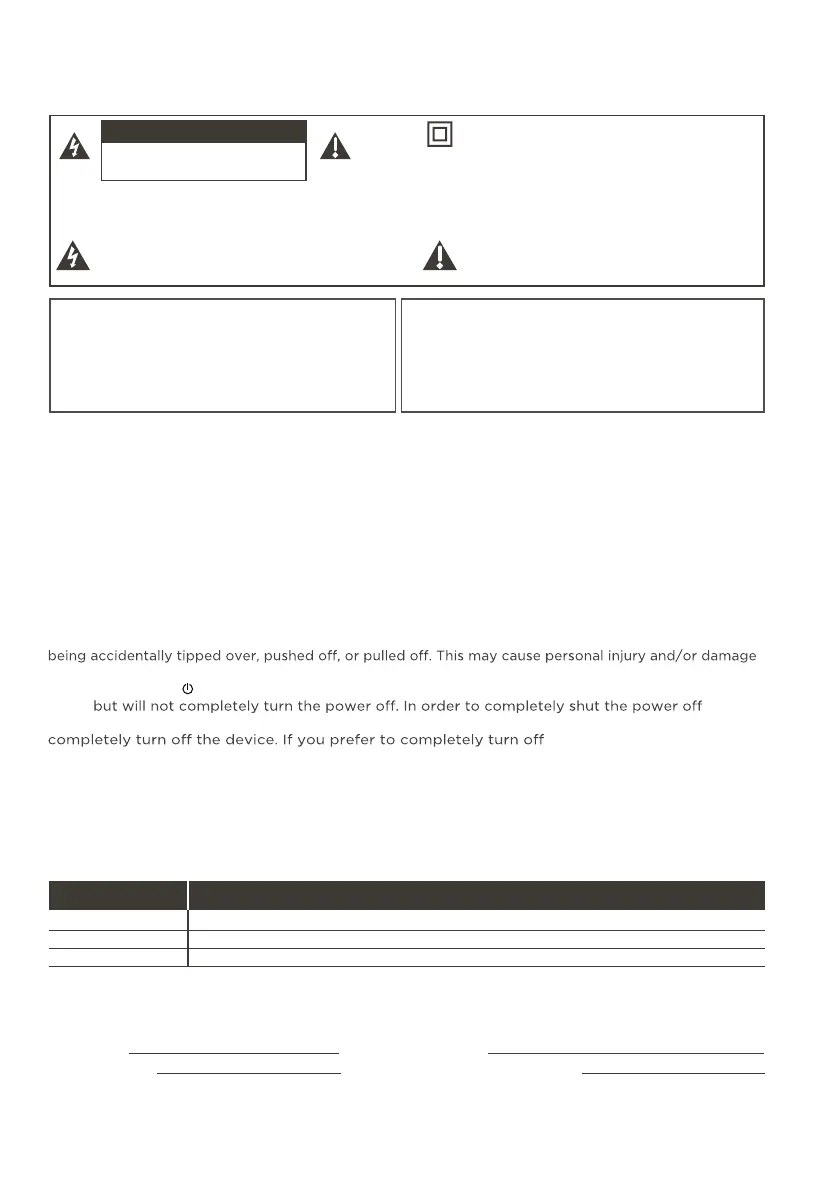 being accidentally tipped over, pushed off, or pulled off. This may cause personal injury and/or damage

but will not completely turn the power off. In order to completely shut the power off

completely turn off the device. If you prefer to completely turn off